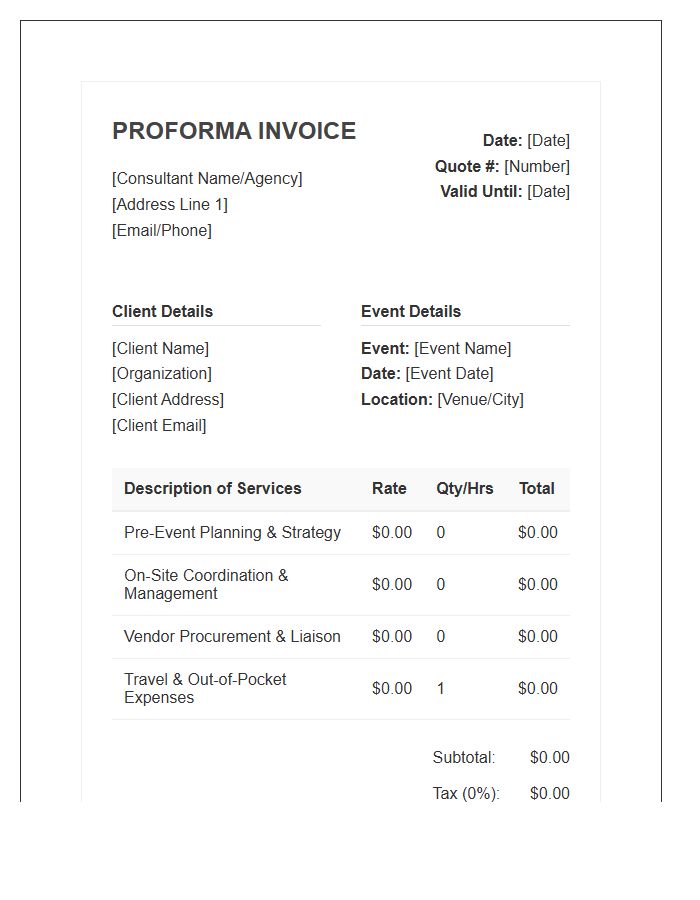 PROFORMA INVOICE

[Consultant Name/Agency]
[Address Line 1]
[Email/Phone]

Date: [Date]
Quote #: [Number]
Valid Until: [Date]

Client Details

[Client Name]
[Organization]
[Client Address]
[Client Email]

Event Details

Event: [Event Name]
Date: [Event Date]
Location: [Venue/City]

| Description of Services | Rate | Qty/Hrs | Total |
|---|---|---|---|
| Pre-Event Planning & Strategy | \$0.00 | 0 | \$0.00 |
| On-Site Coordination & Management | \$0.00 | 0 | \$0.00 |
| Vendor Procurement & Liaison | \$0.00 | 0 | \$0.00 |
| Travel & Out-of-Pocket Expenses | \$0.00 | 1 | \$0.00 |

Subtotal: \$0.00
Tax (0%): \$0.00